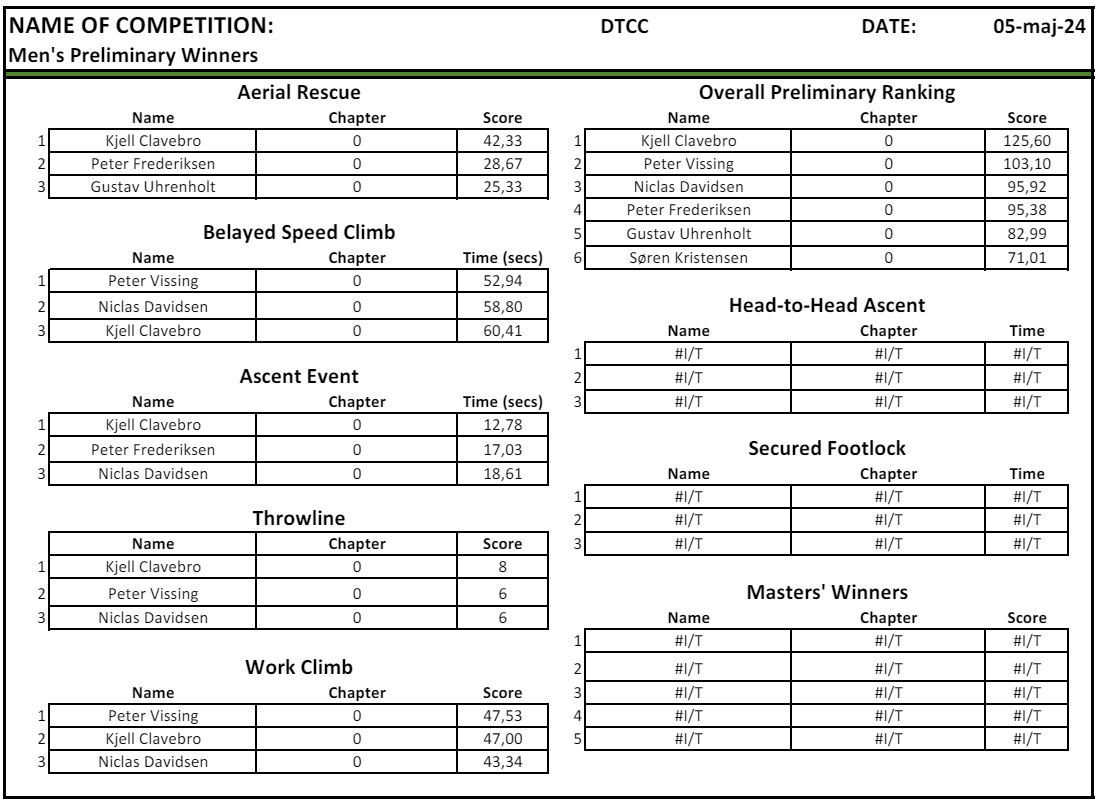 NAME OF COMPETITION: DTCC DATE: 05-maj-24
Men's Preliminary Winners

Aerial Rescue

| | Name | Chapter | Score |
|---|---|---|---|
| 1 | Kjell Clavebro | 0 | 42,33 |
| 2 | Peter Frederiksen | 0 | 28,67 |
| 3 | Gustav Uhrenholt | 0 | 25,33 |

Belayed Speed Climb

| | Name | Chapter | Time (secs) |
|---|---|---|---|
| 1 | Peter Vissing | 0 | 52,94 |
| 2 | Niclas Davidsen | 0 | 58,80 |
| 3 | Kjell Clavebro | 0 | 60,41 |

Ascent Event

| | Name | Chapter | Time (secs) |
|---|---|---|---|
| 1 | Kjell Clavebro | 0 | 12,78 |
| 2 | Peter Frederiksen | 0 | 17,03 |
| 3 | Niclas Davidsen | 0 | 18,61 |

Throwline

| | Name | Chapter | Score |
|---|---|---|---|
| 1 | Kjell Clavebro | 0 | 8 |
| 2 | Peter Vissing | 0 | 6 |
| 3 | Niclas Davidsen | 0 | 6 |

Work Climb

| | Name | Chapter | Score |
|---|---|---|---|
| 1 | Peter Vissing | 0 | 47,53 |
| 2 | Kjell Clavebro | 0 | 47,00 |
| 3 | Niclas Davidsen | 0 | 43,34 |

Overall Preliminary Ranking

| | Name | Chapter | Score |
|---|---|---|---|
| 1 | Kjell Clavebro | 0 | 125,60 |
| 2 | Peter Vissing | 0 | 103,10 |
| 3 | Niclas Davidsen | 0 | 95,92 |
| 4 | Peter Frederiksen | 0 | 95,38 |
| 5 | Gustav Uhrenholt | 0 | 82,99 |
| 6 | Søren Kristensen | 0 | 71,01 |

Head-to-Head Ascent

| | Name | Chapter | Time |
|---|---|---|---|
| 1 | #I/T | #I/T | #I/T |
| 2 | #I/T | #I/T | #I/T |
| 3 | #I/T | #I/T | #I/T |

Secured Footlock

| | Name | Chapter | Time |
|---|---|---|---|
| 1 | #I/T | #I/T | #I/T |
| 2 | #I/T | #I/T | #I/T |
| 3 | #I/T | #I/T | #I/T |

Masters' Winners

| | Name | Chapter | Score |
|---|---|---|---|
| 1 | #I/T | #I/T | #I/T |
| 2 | #I/T | #I/T | #I/T |
| 3 | #I/T | #I/T | #I/T |
| 4 | #I/T | #I/T | #I/T |
| 5 | #I/T | #I/T | #I/T |